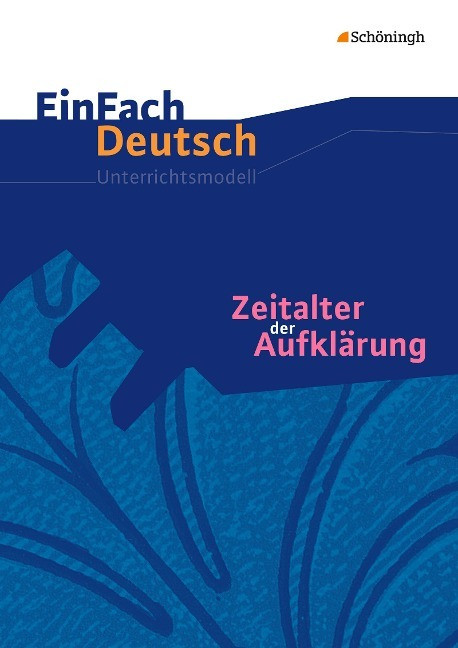 Schöningh

EinFach Deutsch
Unterrichtsmodell

Zeitalter der Aufklärung